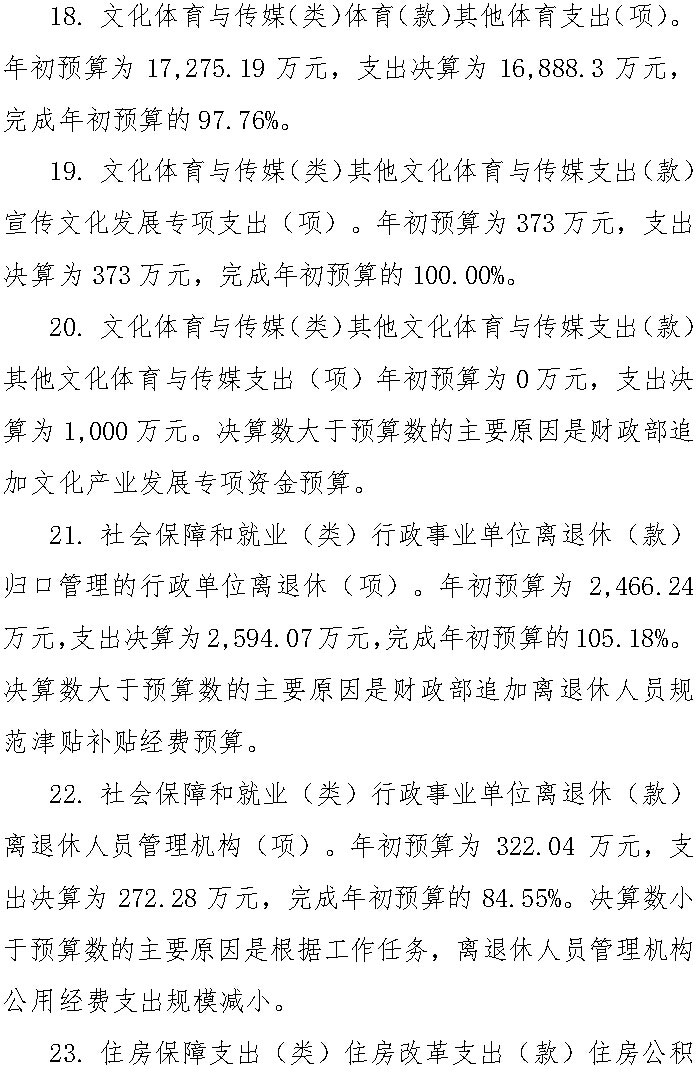 18. 文化体育与传媒(类)体育(款)其他体育支出(项)。年初预算为 17,275.19 万元，支出决算为 16,888.3 万元，完成年初预算的 97.76%。

19. 文化体育与传媒(类)其他文化体育与传媒支出(款)宣传文化发展专项支出（项）。年初预算为 373 万元，支出决算为 373 万元，完成年初预算的 100.00%。

20. 文化体育与传媒(类)其他文化体育与传媒支出(款)其他文化体育与传媒支出（项）年初预算为 0 万元，支出决算为 1,000 万元。决算数大于预算数的主要原因是财政部追加文化产业发展专项资金预算。

21. 社会保障和就业（类）行政事业单位离退休（款）归口管理的行政单位离退休（项）。年初预算为 2,466.24 万元,支出决算为 2,594.07 万元,完成年初预算的 105.18%。决算数大于预算数的主要原因是财政部追加离退休人员规范津贴补贴经费预算。

22. 社会保障和就业（类）行政事业单位离退休（款）离退休人员管理机构（项）。年初预算为 322.04 万元，支出决算为 272.28 万元，完成年初预算的 84.55%。决算数小于预算数的主要原因是根据工作任务，离退休人员管理机构公用经费支出规模减小。

23. 住房保障支出（类）住房改革支出（款）住房公积